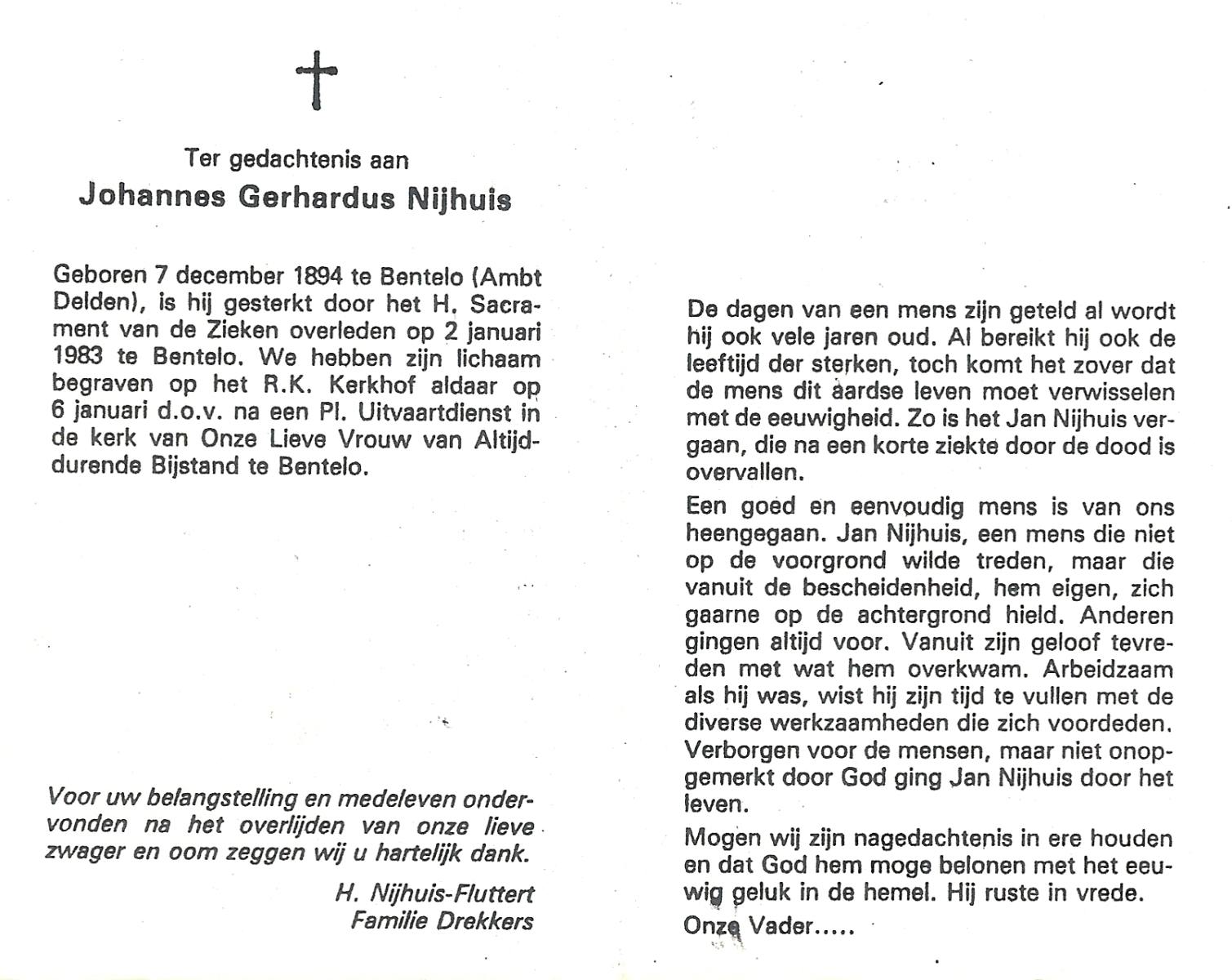 Ter gedachtenis aan
Johannes Gerhardus Nijhuis

Geboren 7 december 1894 te Bentelo (Ambt Delden), is hij gesterkt door het H. Sacrament van de Zieken overleden op 2 januari 1983 te Bentelo. We hebben zijn lichaam begraven op het R.K. Kerkhof aldaar op 6 januari d.o.v. na een Pl. Uitvaartdienst in de kerk van Onze Lieve Vrouw van Altijddurende Bijstand te Bentelo.

Voor uw belangstelling en medeleven ondervonden na het overlijden van onze lieve zwager en oom zeggen wij u hartelijk dank.

H. Nijhuis-Fluttert
Familie Drekkers

De dagen van een mens zijn geteld al wordt hij ook vele jaren oud. Al bereikt hij ook de leeftijd der sterken, toch komt het zover dat de mens dit aardse leven moet verwisselen met de eeuwigheid. Zo is het Jan Nijhuis vergaan, die na een korte ziekte door de dood is overvallen.

Een goed en eenvoudig mens is van ons heengegaan. Jan Nijhuis, een mens die niet op de voorgrond wilde treden, maar die vanuit de bescheidenheid, hem eigen, zich gaarne op de achtergrond hield. Anderen gingen altijd voor. Vanuit zijn geloof tevreden met wat hem overkwam. Arbeidzaam als hij was, wist hij zijn tijd te vullen met de diverse werkzaamheden die zich voordeden. Verborgen voor de mensen, maar niet onopgemerkt door God ging Jan Nijhuis door het leven.

Mogen wij zijn nagedachtenis in ere houden en dat God hem moge belonen met het eeuwig geluk in de hemel. Hij ruste in vrede.

Onze Vader.....